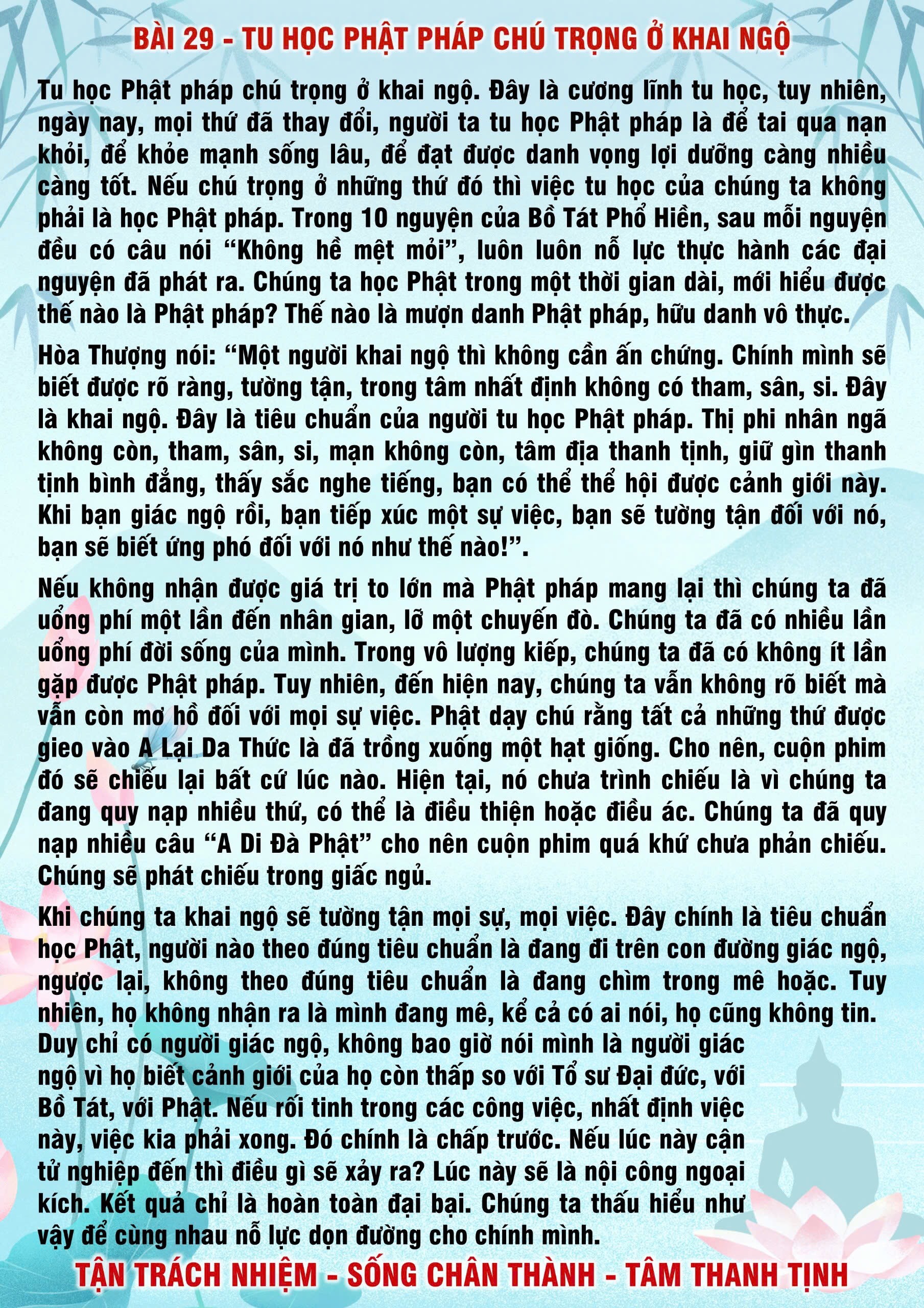 BÀI 29 - TU HỌC PHẬT PHÁP CHÚ TRỌNG Ở KHAI NGỘ

Tu học Phật pháp chú trọng ở khai ngộ. Đây là cương lĩnh tu học, tuy nhiên, ngày nay, mọi thứ đã thay đổi, người ta tu học Phật pháp là để tai qua nạn khỏi, để khỏe mạnh sống lâu, để đạt được danh vọng lợi dưỡng càng nhiều càng tốt. Nếu chú trọng ở những thứ đó thì việc tu học của chúng ta không phải là học Phật pháp. Trong 10 nguyện của Bồ Tát Phổ Hiền, sau mỗi nguyện đều có câu nói "Không hề mệt mỏi", luôn luôn nỗ lực thực hành các đại nguyện đã phát ra. Chúng ta học Phật trong một thời gian dài, mới hiểu được thế nào là Phật pháp? Thế nào là mượn danh Phật pháp, hữu danh vô thực.

Hòa Thượng nói: "Một người khai ngộ thì không cần ấn chứng. Chính mình sẽ biết được rõ ràng, tường tận, trong tâm nhất định không có tham, sân, si. Đây là khai ngộ. Đây là tiêu chuẩn của người tu học Phật pháp. Thị phi nhân ngã không còn, tham, sân, si, mạn không còn, tâm địa thanh tịnh, giữ gìn thanh tịnh bình đẳng, thấy sắc nghe tiếng, bạn có thể thể hội được cảnh giới này. Khi bạn giác ngộ rồi, bạn tiếp xúc một sự việc, bạn sẽ tường tận đối với nó, bạn sẽ biết ứng phó đối với nó như thế nào!".

Nếu không nhận được giá trị to lớn mà Phật pháp mang lại thì chúng ta đã uổng phí một lần đến nhân gian, lỡ một chuyến đò. Chúng ta đã có nhiều lần uổng phí đời sống của mình. Trong vô lượng kiếp, chúng ta đã có không ít lần gặp được Phật pháp. Tuy nhiên, đến hiện nay, chúng ta vẫn không rõ biết mà vẫn còn mơ hồ đối với mọi sự việc. Phật dạy chú rằng tất cả những thứ được gieo vào A Lại Da Thức là đã trồng xuống một hạt giống. Cho nên, cuộn phim đó sẽ chiếu lại bất cứ lúc nào. Hiện tại, nó chưa trình chiếu là vì chúng ta đang quy nạp nhiều thứ, có thể là điều thiện hoặc điều ác. Chúng ta đã quy nạp nhiều câu "A Di Đà Phật" cho nên cuộn phim quá khứ chưa phản chiếu. Chúng sẽ phát chiếu trong giấc ngủ.

Khi chúng ta khai ngộ sẽ tường tận mọi sự, mọi việc. Đây chính là tiêu chuẩn học Phật, người nào theo đúng tiêu chuẩn là đang đi trên con đường giác ngộ, ngược lại, không theo đúng tiêu chuẩn là đang chìm trong mê hoặc. Tuy nhiên, họ không nhận ra là mình đang mê, kể cả có ai nói, họ cũng không tin. Duy chỉ có người giác ngộ, không bao giờ nói mình là người giác ngộ vì họ biết cảnh giới của họ còn thấp so với Tổ sư Đại đức, với Bồ Tát, với Phật. Nếu rối tinh trong các công việc, nhất định việc này, việc kia phải xong. Đó chính là chấp trước. Nếu lúc này cận tử nghiệp đến thì điều gì sẽ xảy ra? Lúc này sẽ là nội công ngoại kích. Kết quả chỉ là hoàn toàn đại bại. Chúng ta thấu hiểu như vậy để cùng nhau nỗ lực dọn đường cho chính mình.

TẬN TRÁCH NHIỆM - SỐNG CHÂN THÀNH - TÂM THANH TỊNH